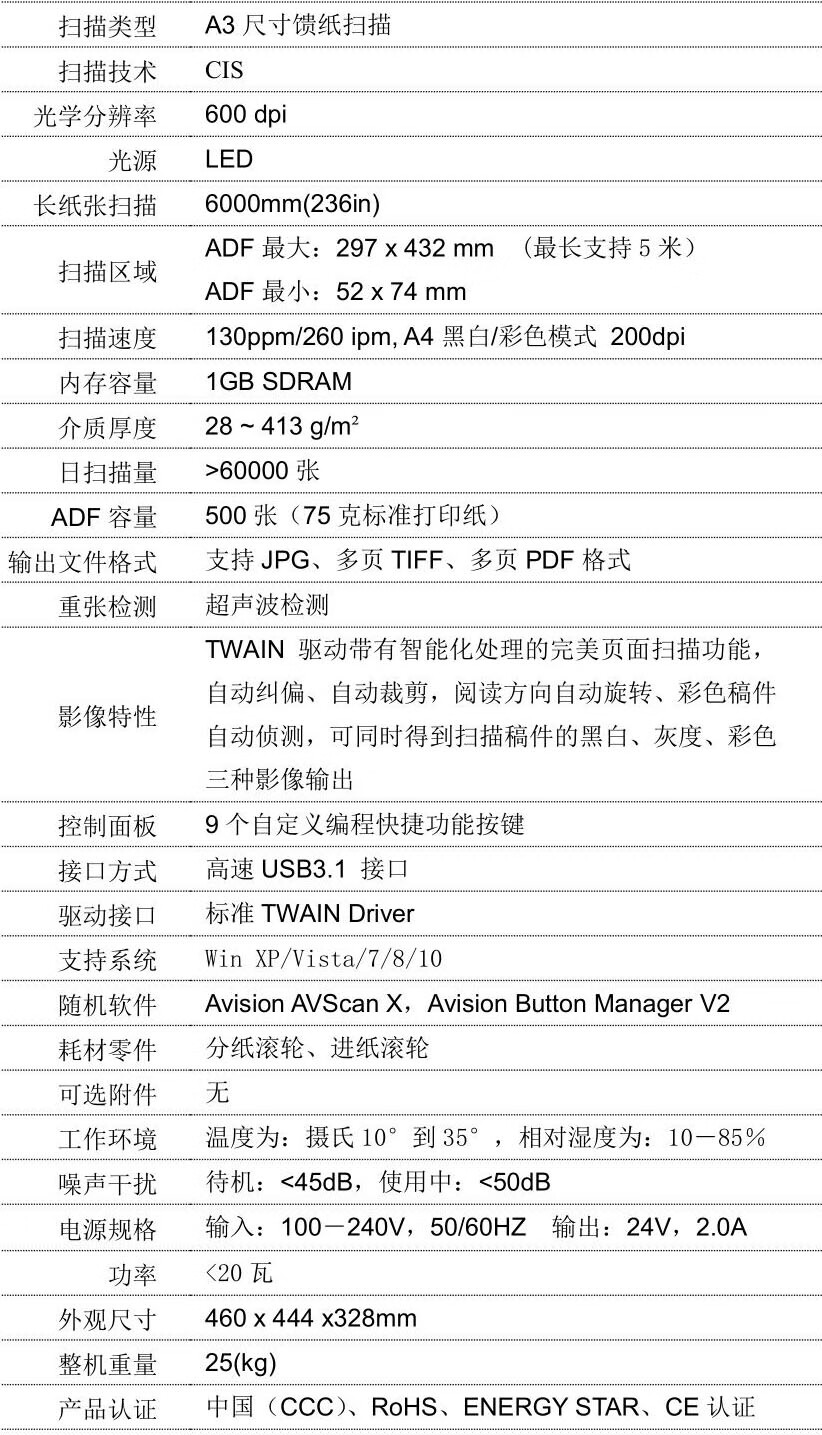 | 扫描类型 | A3尺寸馈纸扫描 |
|---|---|
| 扫描技术 | CIS |
| 光学分辨率 | 600 dpi |
| 光源 | LED |
| 长纸张扫描 | 6000mm(236in) |
| 扫描区域 | ADF最大：297 x 432 mm （最长支持5米） ADF最小：52 x 74 mm |
| 扫描速度 | 130ppm/260 ipm, A4黑白/彩色模式 200dpi |
| 内存容量 | 1GB SDRAM |
| 介质厚度 | 28 ~ 413 g/m² |
| 日扫描量 | >60000张 |
| ADF容量 | 500张（75克标准打印纸） |
| 输出文件格式 | 支持JPG、多页TIFF、多页PDF格式 |
| 重张检测 | 超声波检测 |
| 影像特性 | TWAIN驱动带有智能化处理的完美页面扫描功能，自动纠偏、自动裁剪，阅读方向自动旋转、彩色稿件自动侦测，可同时得到扫描稿件的黑白、灰度、彩色三种影像输出 |
| 控制面板 | 9个自定义编程快捷功能按键 |
| 接口方式 | 高速USB3.1 接口 |
| 驱动接口 | 标准TWAIN Driver |
| 支持系统 | Win XP/Vista/7/8/10 |
| 随机软件 | Avision AVScan X，Avision Button Manager V2 |
| 耗材零件 | 分纸滚轮、进纸滚轮 |
| 可选附件 | 无 |
| 工作环境 | 温度为：摄氏10°到35°，相对湿度为：10－85% |
| 噪声干扰 | 待机：<45dB，使用中：<50dB |
| 电源规格 | 输入：100－240V，50/60HZ 输出：24V，2.0A |
| 功率 | <20瓦 |
| 外观尺寸 | 460 x 444 x328mm |
| 整机重量 | 25(kg) |
| 产品认证 | 中国（CCC）、RoHS、ENERGY STAR、CE认证 |